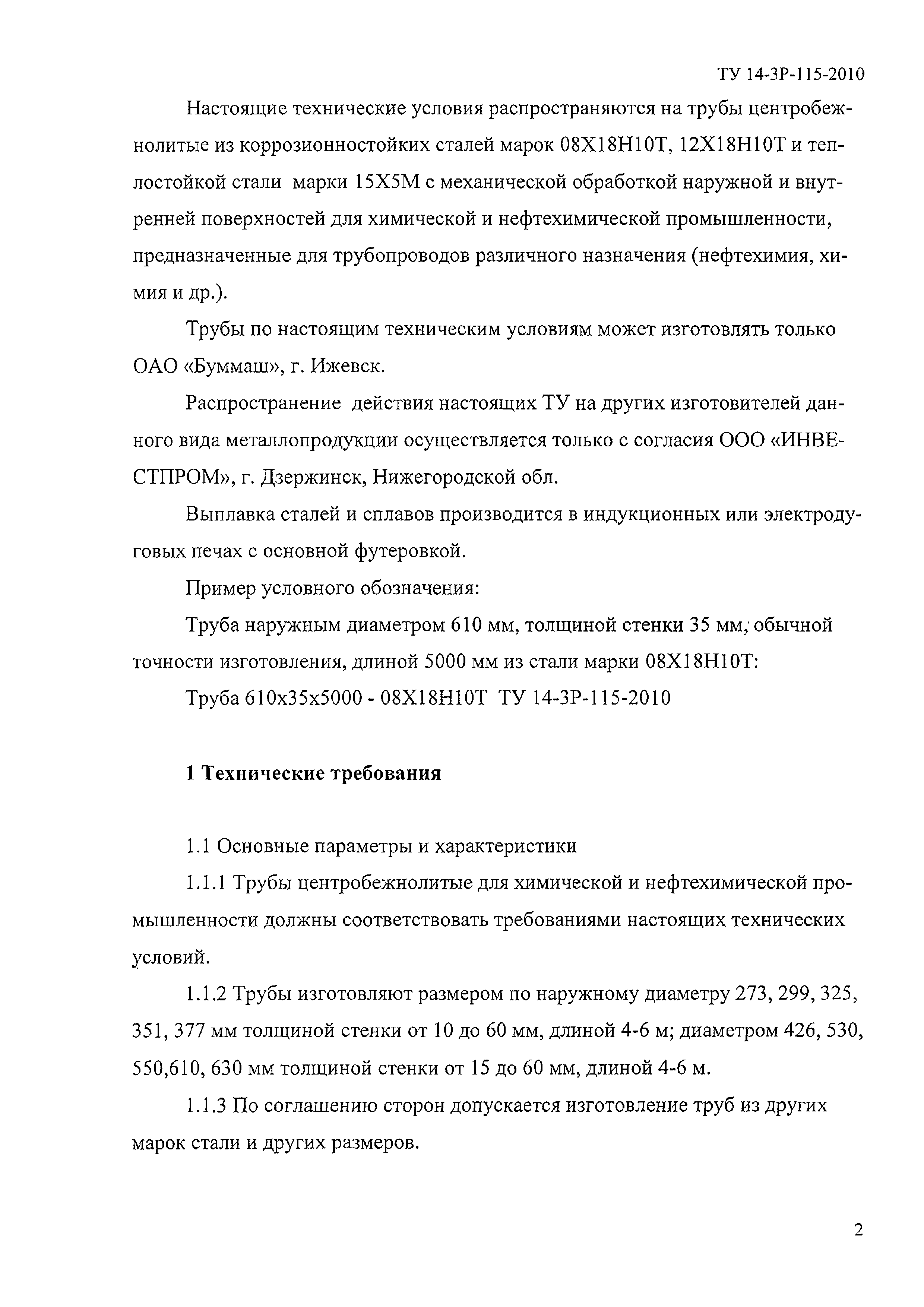 ТУ 14-3Р-115-2010

Настоящие технические условия распространяются на трубы центробежнолитые из коррозионностойких сталей марок 08Х18Н10Т, 12Х18Н10Т и теплостойкой стали марки 15Х5М с механической обработкой наружной и внутренней поверхностей для химической и нефтехимической промышленности, предназначенные для трубопроводов различного назначения (нефтехимия, химия и др.).

Трубы по настоящим техническим условиям может изготовлять только ОАО «Буммаш», г. Ижевск.

Распространение действия настоящих ТУ на других изготовителей данного вида металлопродукции осуществляется только с согласия ООО «ИНВЕСТПРОМ», г. Дзержинск, Нижегородской обл.

Выплавка сталей и сплавов производится в индукционных или электродуговых печах с основной футеровкой.

Пример условного обозначения:

Труба наружным диаметром 610 мм, толщиной стенки 35 мм, обычной точности изготовления, длиной 5000 мм из стали марки 08Х18Н10Т:

Труба 610х35х5000 - 08Х18Н10Т ТУ 14-3Р-115-2010

1 Технические требования

1.1 Основные параметры и характеристики

1.1.1 Трубы центробежнолитые для химической и нефтехимической промышленности должны соответствовать требованиями настоящих технических условий.

1.1.2 Трубы изготовляют размером по наружному диаметру 273, 299, 325, 351, 377 мм толщиной стенки от 10 до 60 мм, длиной 4-6 м; диаметром 426, 530, 550,610, 630 мм толщиной стенки от 15 до 60 мм, длиной 4-6 м.

1.1.3 По соглашению сторон допускается изготовление труб из других марок стали и других размеров.

2